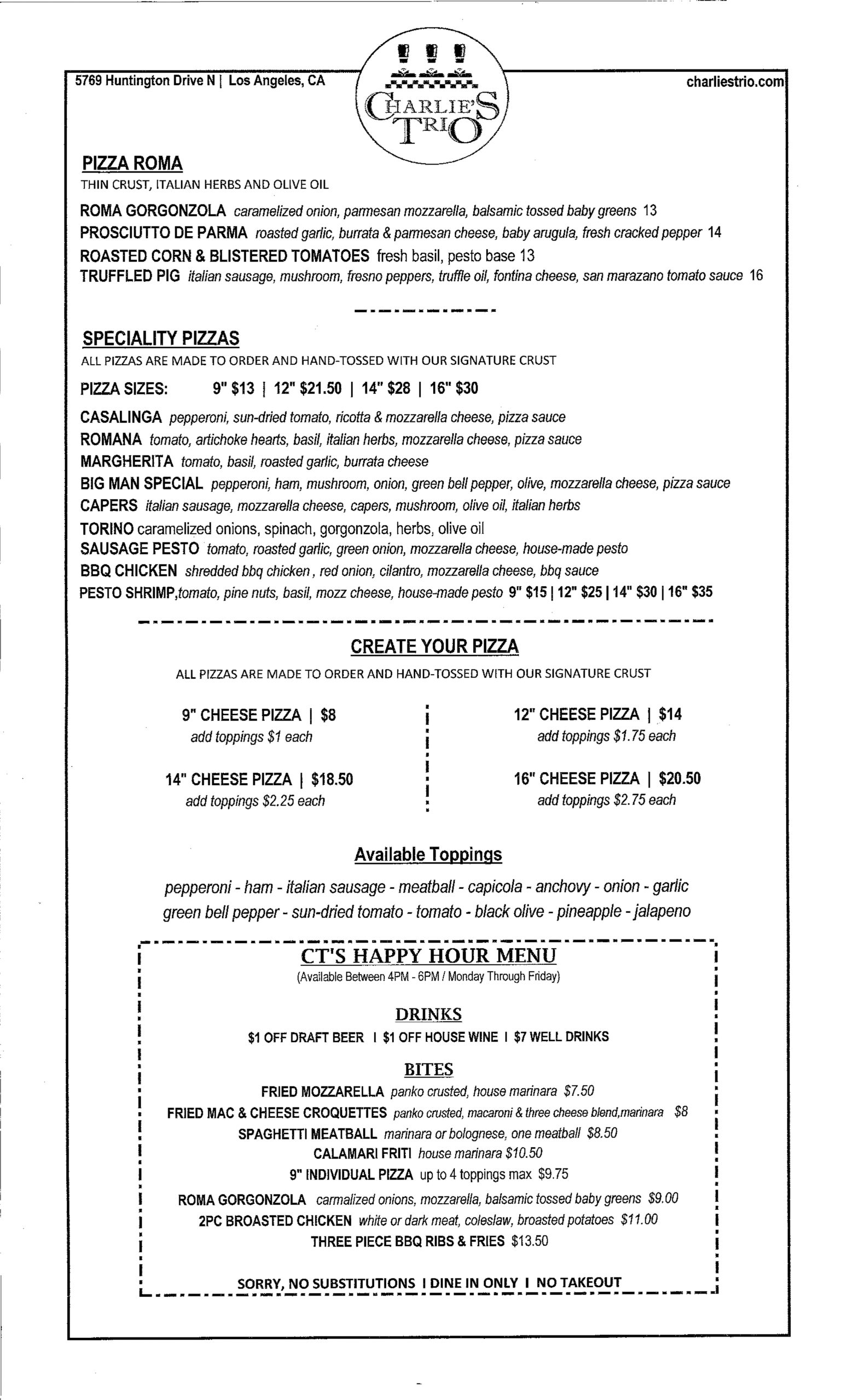 5769 Huntington Drive N | Los Angeles, CA

CHARLIE'S TRIO

charliestrio.com

PIZZA ROMA
THIN CRUST, ITALIAN HERBS AND OLIVE OIL

ROMA GORGONZOLA caramelized onion, parmesan mozzarella, balsamic tossed baby greens 13
PROSCIUTTO DE PARMA roasted garlic, burrata & parmesan cheese, baby arugula, fresh cracked pepper 14
ROASTED CORN & BLISTERED TOMATOES fresh basil, pesto base 13
TRUFFLED PIG italian sausage, mushroom, fresno peppers, truffle oil, fontina cheese, san marazano tomato sauce 16

SPECIALITY PIZZAS
ALL PIZZAS ARE MADE TO ORDER AND HAND-TOSSED WITH OUR SIGNATURE CRUST

PIZZA SIZES: 9" $13 | 12" $21.50 | 14" $28 | 16" $30

CASALINGA pepperoni, sun-dried tomato, ricotta & mozzarella cheese, pizza sauce
ROMANA tomato, artichoke hearts, basil, italian herbs, mozzarella cheese, pizza sauce
MARGHERITA tomato, basil, roasted garlic, burrata cheese
BIG MAN SPECIAL pepperoni, ham, mushroom, onion, green bell pepper, olive, mozzarella cheese, pizza sauce
CAPERS italian sausage, mozzarella cheese, capers, mushroom, olive oil, italian herbs
TORINO caramelized onions, spinach, gorgonzola, herbs, olive oil
SAUSAGE PESTO tomato, roasted garlic, green onion, mozzarella cheese, house-made pesto
BBQ CHICKEN shredded bbq chicken, red onion, cilantro, mozzarella cheese, bbq sauce
PESTO SHRIMP,tomato, pine nuts, basil, mozz cheese, house-made pesto 9" $15 | 12" $25 | 14" $30 | 16" $35

CREATE YOUR PIZZA
ALL PIZZAS ARE MADE TO ORDER AND HAND-TOSSED WITH OUR SIGNATURE CRUST

9" CHEESE PIZZA | $8
add toppings $1 each

14" CHEESE PIZZA | $18.50
add toppings $2.25 each

12" CHEESE PIZZA | $14
add toppings $1.75 each

16" CHEESE PIZZA | $20.50
add toppings $2.75 each

Available Toppings
pepperoni - ham - italian sausage - meatball - capicola - anchovy - onion - garlic
green bell pepper - sun-dried tomato - tomato - black olive - pineapple - jalapeno

CT'S HAPPY HOUR MENU
(Available Between 4PM - 6PM / Monday Through Friday)

DRINKS
$1 OFF DRAFT BEER I $1 OFF HOUSE WINE I $7 WELL DRINKS

BITES
FRIED MOZZARELLA panko crusted, house marinara $7.50
FRIED MAC & CHEESE CROQUETTES panko crusted, macaroni & three cheese blend,marinara $8
SPAGHETTI MEATBALL marinara or bolognese, one meatball $8.50
CALAMARI FRITI house marinara $10.50
9" INDIVIDUAL PIZZA up to 4 toppings max $9.75
ROMA GORGONZOLA carmalized onions, mozzarella, balsamic tossed baby greens $9.00
2PC BROASTED CHICKEN white or dark meat, coleslaw, broasted potatoes $11.00
THREE PIECE BBQ RIBS & FRIES $13.50

SORRY, NO SUBSTITUTIONS I DINE IN ONLY I NO TAKEOUT